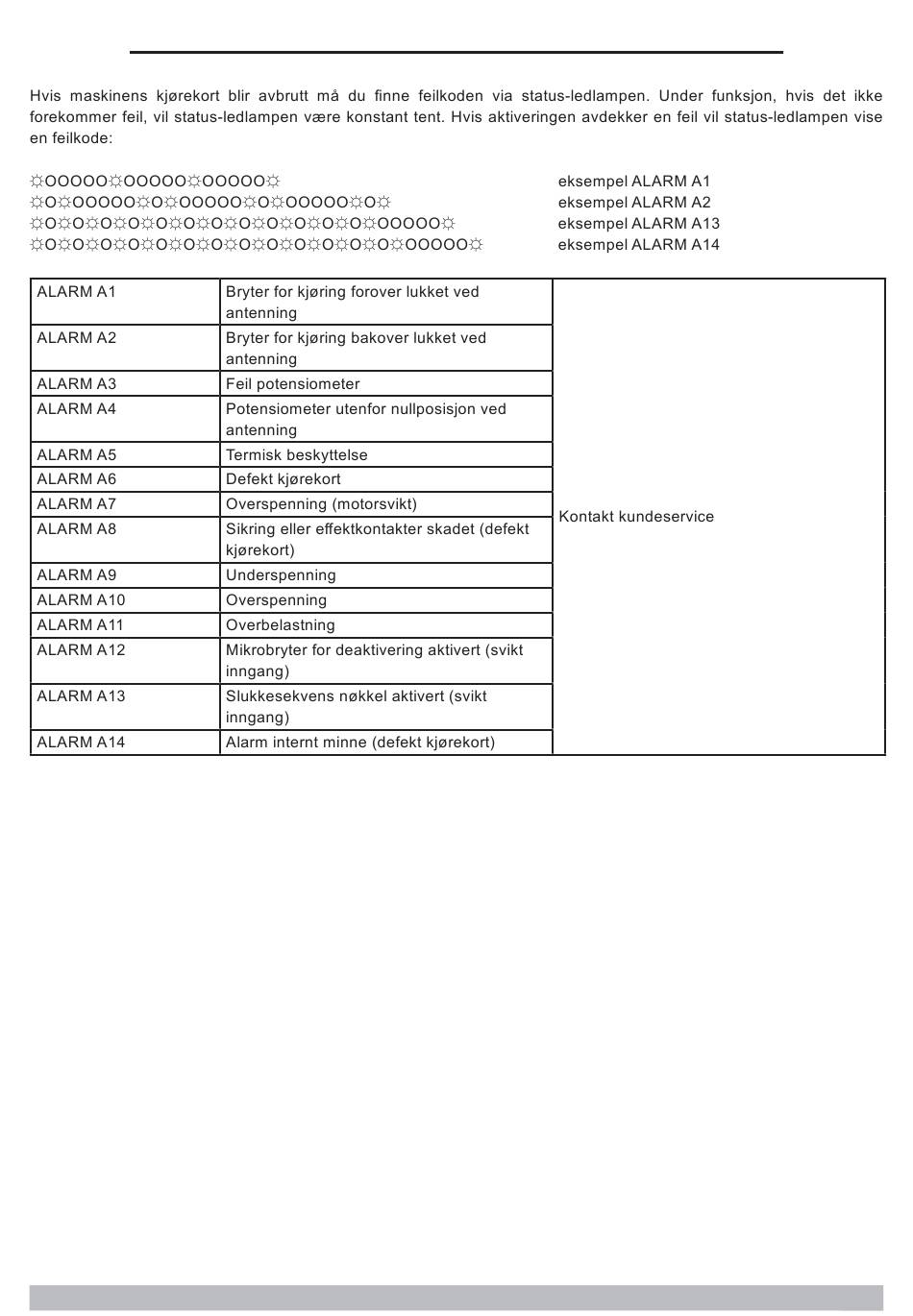 Hvis maskinens kjørekort blir avbrutt må du finne feilkoden via status-ledlampen. Under funksjon, hvis det ikke forekommer feil, vil status-ledlampen være konstant tent. Hvis aktiveringen avdekker en feil vil status-ledlampen vise en feilkode:

☼OOOOO☼OOOOO☼OOOOO☼ eksempel ALARM A1
☼O☼OOOOO☼O☼OOOOO☼O☼OOOOO☼O☼ eksempel ALARM A2
☼O☼O☼O☼O☼O☼O☼O☼O☼O☼O☼O☼O☼O☼OOOOO☼ eksempel ALARM A13
☼O☼O☼O☼O☼O☼O☼O☼O☼O☼O☼O☼O☼O☼O☼OOOOO☼ eksempel ALARM A14

| ALARM A1 | Bryter for kjøring forover lukket ved antenning | Kontakt kundeservice |
|---|---|---|
| ALARM A2 | Bryter for kjøring bakover lukket ved antenning | |
| ALARM A3 | Feil potensiometer | |
| ALARM A4 | Potensiometer utenfor nullposisjon ved antenning | |
| ALARM A5 | Termisk beskyttelse | |
| ALARM A6 | Defekt kjørekort | |
| ALARM A7 | Overspenning (motorsvikt) | |
| ALARM A8 | Sikring eller effektkontakter skadet (defekt kjørekort) | |
| ALARM A9 | Underspenning | |
| ALARM A10 | Overspenning | |
| ALARM A11 | Overbelastning | |
| ALARM A12 | Mikrobryter for deaktivering aktivert (svikt inngang) | |
| ALARM A13 | Slukkesekvens nøkkel aktivert (svikt inngang) | |
| ALARM A14 | Alarm internt minne (defekt kjørekort) | |